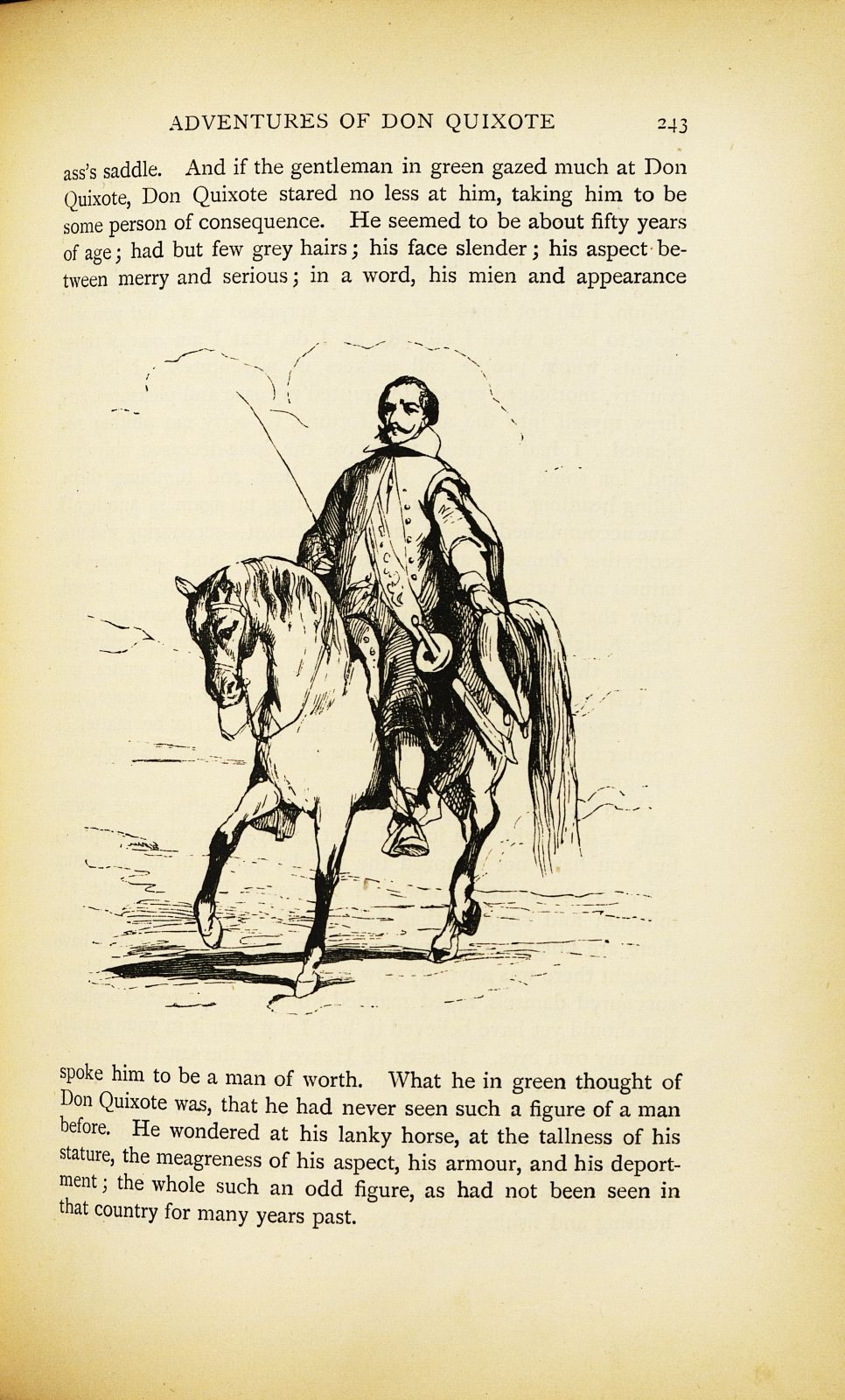 ADVENTURES OF DON QUIXOTE 243

ass's saddle. And if the gentleman in green gazed much at Don Quixote, Don Quixote stared no less at him, taking him to be some person of consequence. He seemed to be about fifty years of age; had but few grey hairs; his face slender; his aspect between merry and serious; in a word, his mien and appearance spoke him to be a man of worth. What he in green thought of Don Quixote was, that he had never seen such a figure of a man before. He wondered at his lanky horse, at the tallness of his stature, the meagreness of his aspect, his armour, and his deportment; the whole such an odd figure, as had not been seen in that country for many years past.